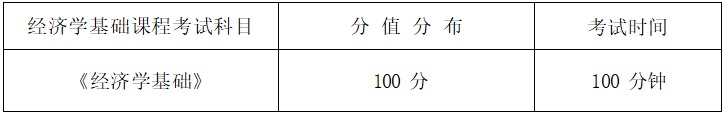 | 经济学基础课程考试科目 | 分 值 分 布 | 考试时间 |
|---|---|---|
| 《经济学基础》 | 100 分 | 100 分钟 |